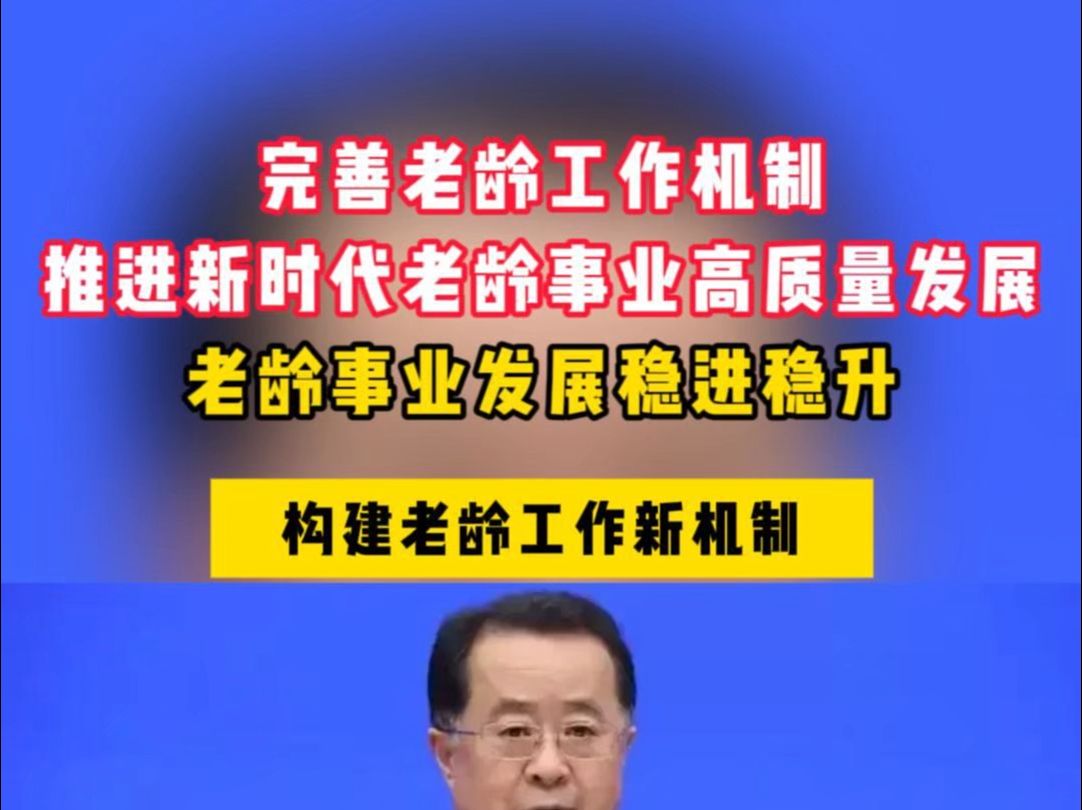 完善老龄工作机制
推进新时代老龄事业高质量发展
老龄事业发展稳进稳升

构建老龄工作新机制